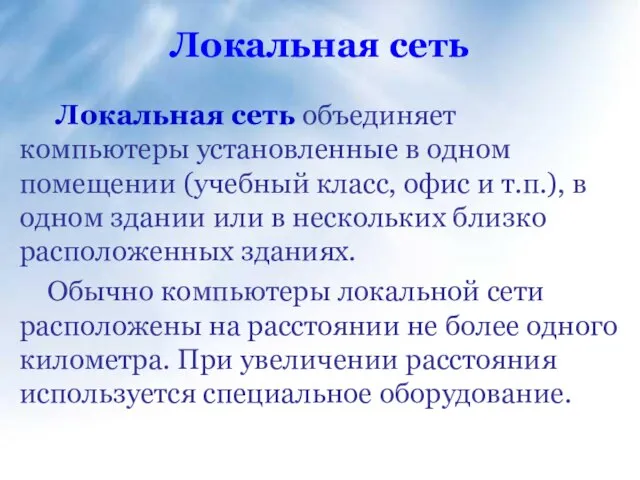 Локальная сеть

Локальная сеть объединяет компьютеры установленные в одном помещении (учебный класс, офис и т.п.), в одном здании или в нескольких близко расположенных зданиях.

Обычно компьютеры локальной сети расположены на расстоянии не более одного километра. При увеличении расстояния используется специальное оборудование.